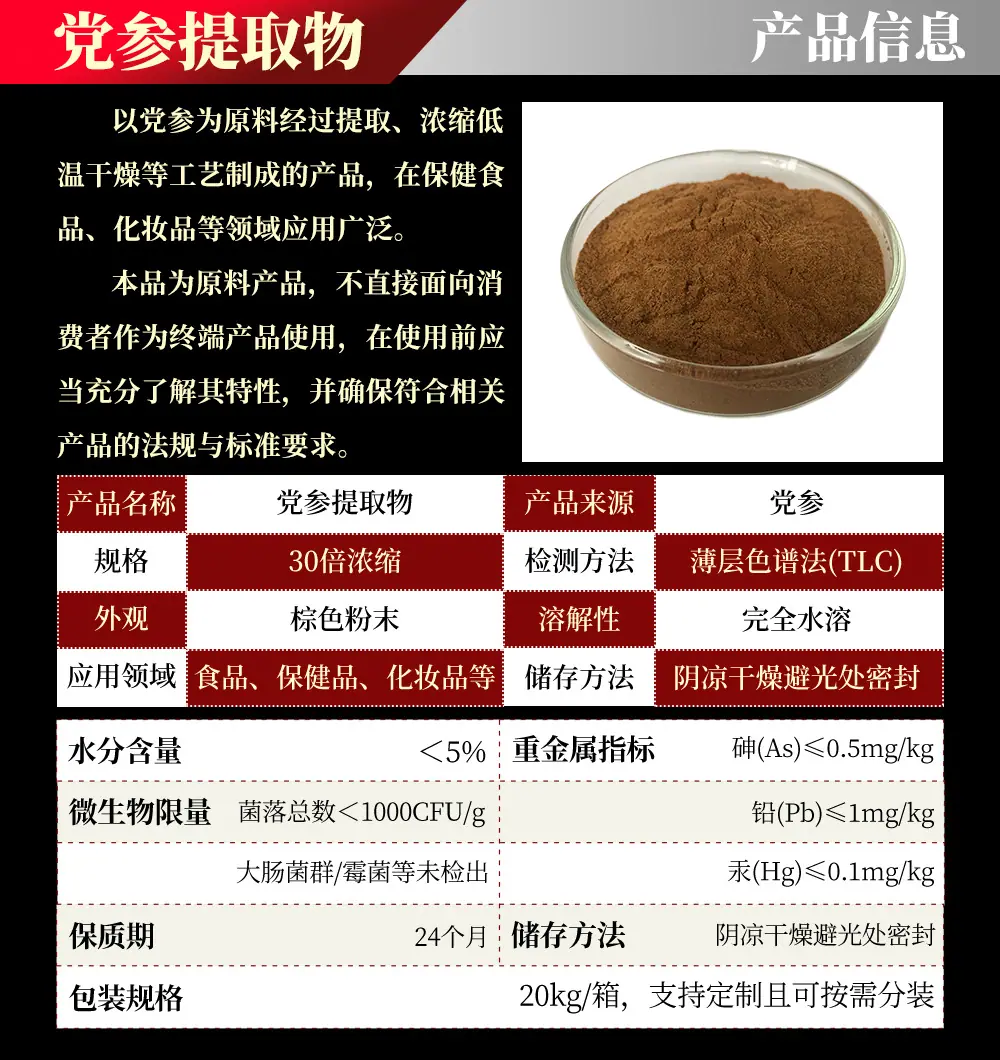 党参提取物

产品信息

以党参为原料经过提取、浓缩低温干燥等工艺制成的产品，在保健食品、化妆品等领域应用广泛。

本品为原料产品，不直接面向消费者作为终端产品使用，在使用前应当充分了解其特性，并确保符合相关产品的法规与标准要求。

| 产品名称 | 党参提取物 | 产品来源 | 党参 |
|---|---|---|---|
| 规格 | 30倍浓缩 | 检测方法 | 薄层色谱法(TLC) |
| 外观 | 棕色粉末 | 溶解性 | 完全水溶 |
| 应用领域 | 食品、保健品、化妆品等 | 储存方法 | 阴凉干燥避光处密封 |

| 水分含量 | ＜5% | 重金属指标 | 砷(As)≤0.5mg/kg |
|---|---|---|---|
| 微生物限量 | 菌落总数＜1000CFU/g | | 铅(Pb)≤1mg/kg |
| | 大肠菌群/霉菌等未检出 | | 汞(Hg)≤0.1mg/kg |
| 保质期 | 24个月 | 储存方法 | 阴凉干燥避光处密封 |
| 包装规格 | 20kg/箱，支持定制且可按需分装 | | |